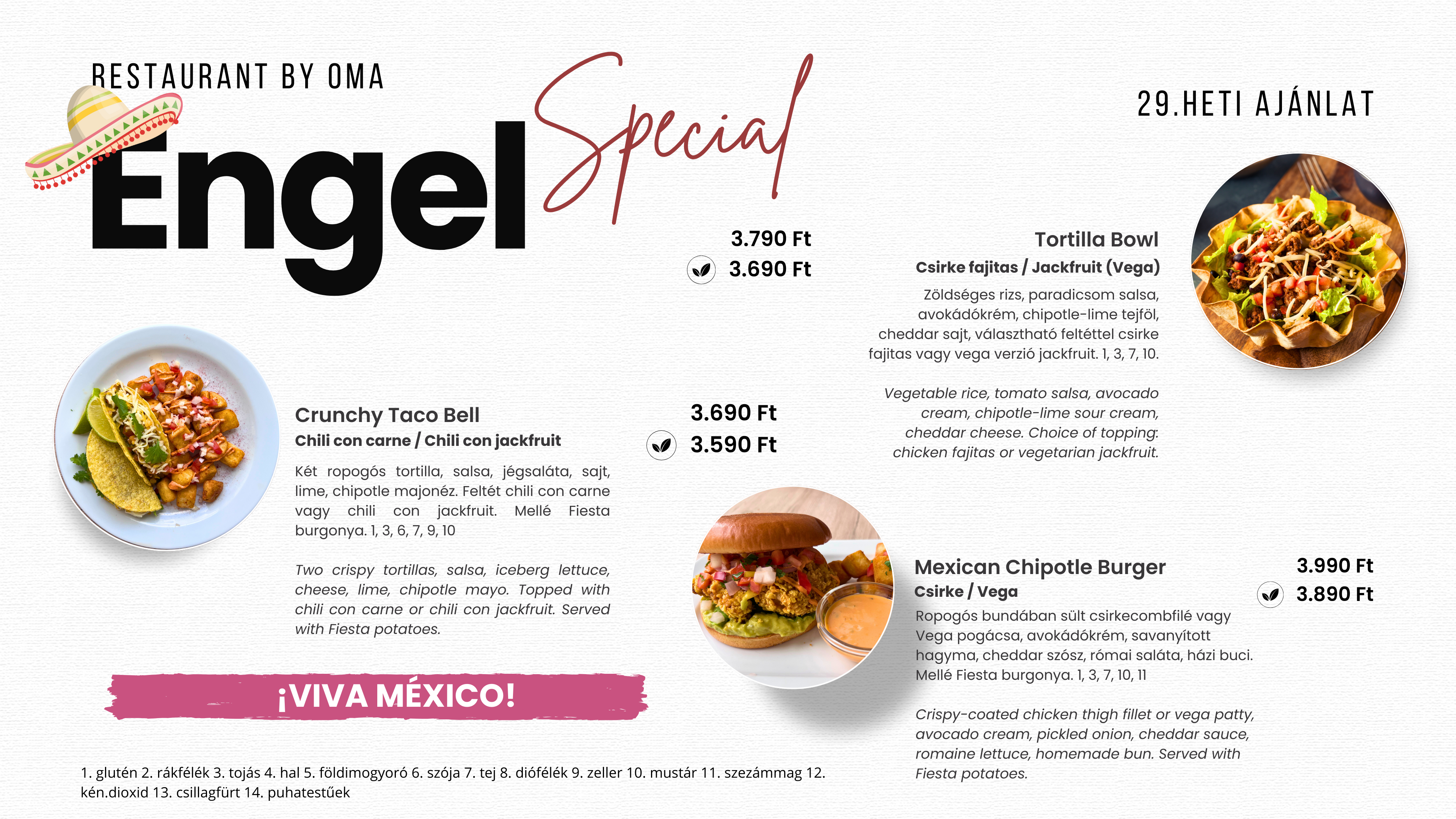 RESTAURANT BY OMA

Engel Special

29.HETI AJÁNLAT

3.790 Ft
3.690 Ft

Tortilla Bowl
Csirke fajitas / Jackfruit (Vega)
Zöldséges rizs, paradicsom salsa, avokádókrém, chipotle-lime tejföl, cheddar sajt, választható feltéttel csirke fajitas vagy vega verzió jackfruit. 1, 3, 7, 10.

Vegetable rice, tomato salsa, avocado cream, chipotle-lime sour cream, cheddar cheese. Choice of topping: chicken fajitas or vegetarian jackfruit.

Crunchy Taco Bell
Chili con carne / Chili con jackfruit
3.690 Ft
3.590 Ft
Két ropogós tortilla, salsa, jégsaláta, sajt, lime, chipotle majonéz. Feltét chili con carne vagy chili con jackfruit. Mellé Fiesta burgonya. 1, 3, 6, 7, 9, 10

Two crispy tortillas, salsa, iceberg lettuce, cheese, lime, chipotle mayo. Topped with chili con carne or chili con jackfruit. Served with Fiesta potatoes.

Mexican Chipotle Burger
Csirke / Vega
3.990 Ft
3.890 Ft
Ropogós bundában sült csirkecombfilé vagy Vega pogácsa, avokádókrém, savanyított hagyma, cheddar szósz, római saláta, házi buci. Mellé Fiesta burgonya. 1, 3, 7, 10, 11

Crispy-coated chicken thigh fillet or vega patty, avocado cream, pickled onion, cheddar sauce, romaine lettuce, homemade bun. Served with Fiesta potatoes.

¡VIVA MÉXICO!

1. glutén 2. rákfélék 3. tojás 4. hal 5. földimogyoró 6. szója 7. tej 8. diófélék 9. zeller 10. mustár 11. szezámmag 12. kén.dioxid 13. csillagfürt 14. puhatestűek